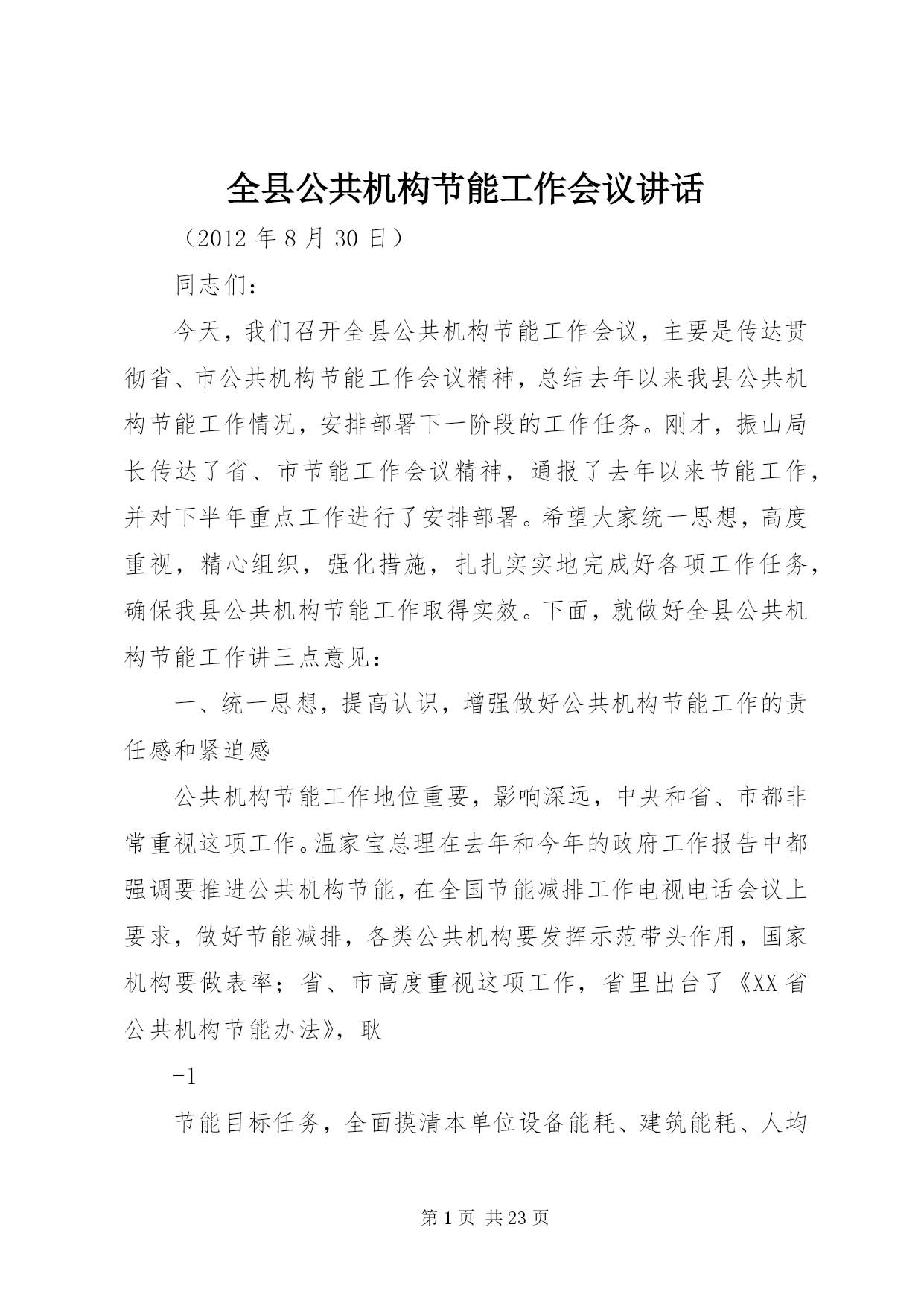 全县公共机构节能工作会议讲话

（2012 年 8 月 30 日）

同志们：

今天，我们召开全县公共机构节能工作会议，主要是传达贯彻省、市公共机构节能工作会议精神，总结去年以来我县公共机构节能工作情况，安排部署下一阶段的工作任务。刚才，振山局长传达了省、市节能工作会议精神，通报了去年以来节能工作，并对下半年重点工作进行了安排部署。希望大家统一思想，高度重视，精心组织，强化措施，扎扎实实地完成好各项工作任务，确保我县公共机构节能工作取得实效。下面，就做好全县公共机构节能工作讲三点意见：

一、统一思想，提高认识，增强做好公共机构节能工作的责任感和紧迫感

公共机构节能工作地位重要，影响深远，中央和省、市都非常重视这项工作。温家宝总理在去年和今年的政府工作报告中都强调要推进公共机构节能，在全国节能减排工作电视电话会议上要求，做好节能减排，各类公共机构要发挥示范带头作用，国家机构要做表率；省、市高度重视这项工作，省里出台了《XX 省公共机构节能办法》，耿

-1

节能目标任务，全面摸清本单位设备能耗、建筑能耗、人均

第 1 页 共 23 页